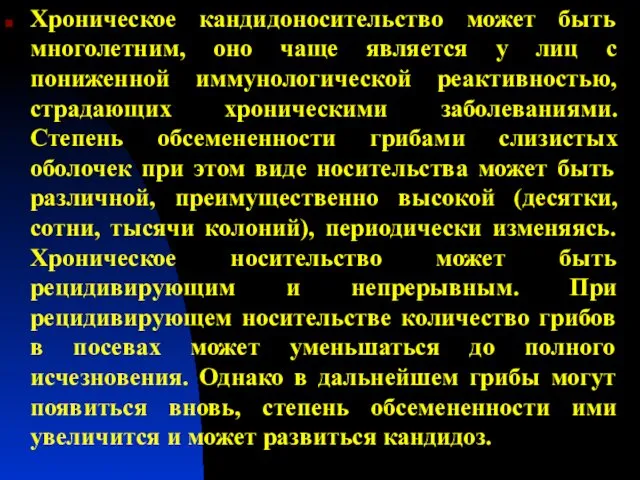 Хроническое кандидоносительство может быть многолетним, оно чаще является у лиц с пониженной иммунологической реактивностью, страдающих хроническими заболеваниями. Степень обсемененности грибами слизистых оболочек при этом виде носительства может быть различной, преимущественно высокой (десятки, сотни, тысячи колоний), периодически изменяясь. Хроническое носительство может быть рецидивирующим и непрерывным. При рецидивирующем носительстве количество грибов в посевах может уменьшаться до полного исчезновения. Однако в дальнейшем грибы могут появиться вновь, степень обсемененности ими увеличится и может развиться кандидоз.